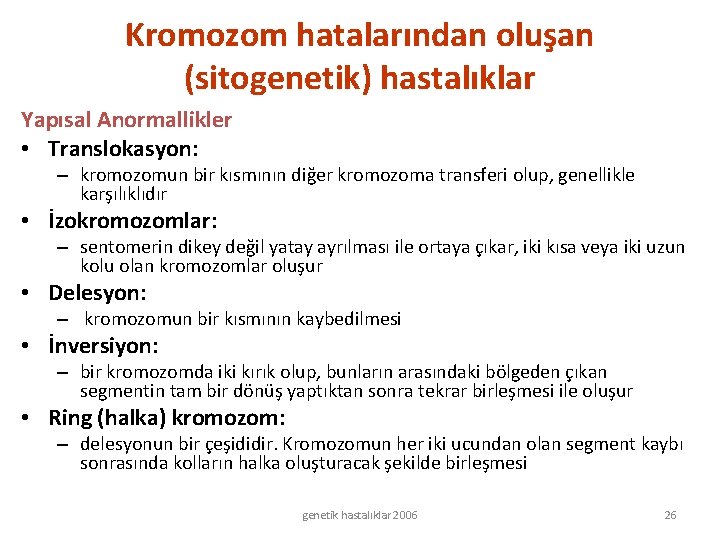 Kromozom hatalarından oluşan (sitogenetik) hastalıklar

Yapısal Anormallikler

• Translokasyon:
– kromozomun bir kısmının diğer kromozoma transferi olup, genellikle karşılıklıdır

• İzokromozomlar:
– sentomerin dikey değil yatay ayrılması ile ortaya çıkar, iki kısa veya iki uzun kolu olan kromozomlar oluşur

• Delesyon:
– kromozomun bir kısmının kaybedilmesi

• İnversiyon:
– bir kromozomda iki kırık olup, bunların arasındaki bölgeden çıkan segmentin tam bir dönüş yaptıktan sonra tekrar birleşmesi ile oluşur

• Ring (halka) kromozom:
– delesyonun bir çeşididir. Kromozomun her iki ucundan olan segment kaybı sonrasında kolların halka oluşturacak şekilde birleşmesi

genetik hastalıklar 2006

26